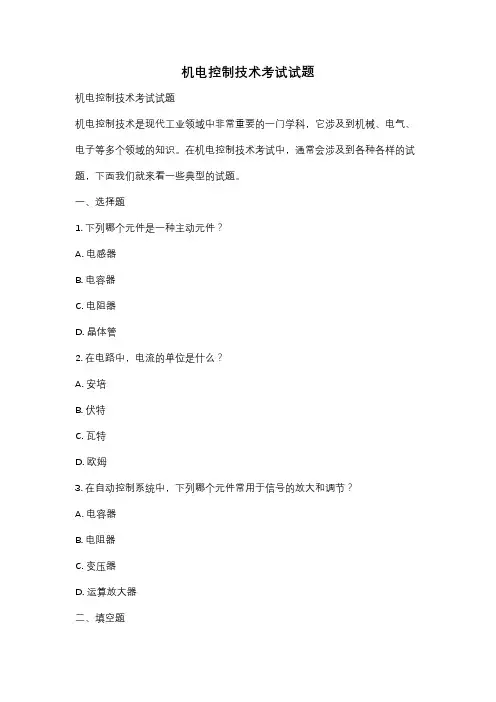 机电控制技术考试试题

机电控制技术考试试题

机电控制技术是现代工业领域中非常重要的一门学科，它涉及到机械、电气、电子等多个领域的知识。在机电控制技术考试中，通常会涉及到各种各样的试题，下面我们就来看一些典型的试题。

一、选择题

1. 下列哪个元件是一种主动元件？

A. 电感器

B. 电容器

C. 电阻器

D. 晶体管

2. 在电路中，电流的单位是什么？

A. 安培

B. 伏特

C. 瓦特

D. 欧姆

3. 在自动控制系统中，下列哪个元件常用于信号的放大和调节？

A. 电容器

B. 电阻器

C. 变压器

D. 运算放大器

二、填空题